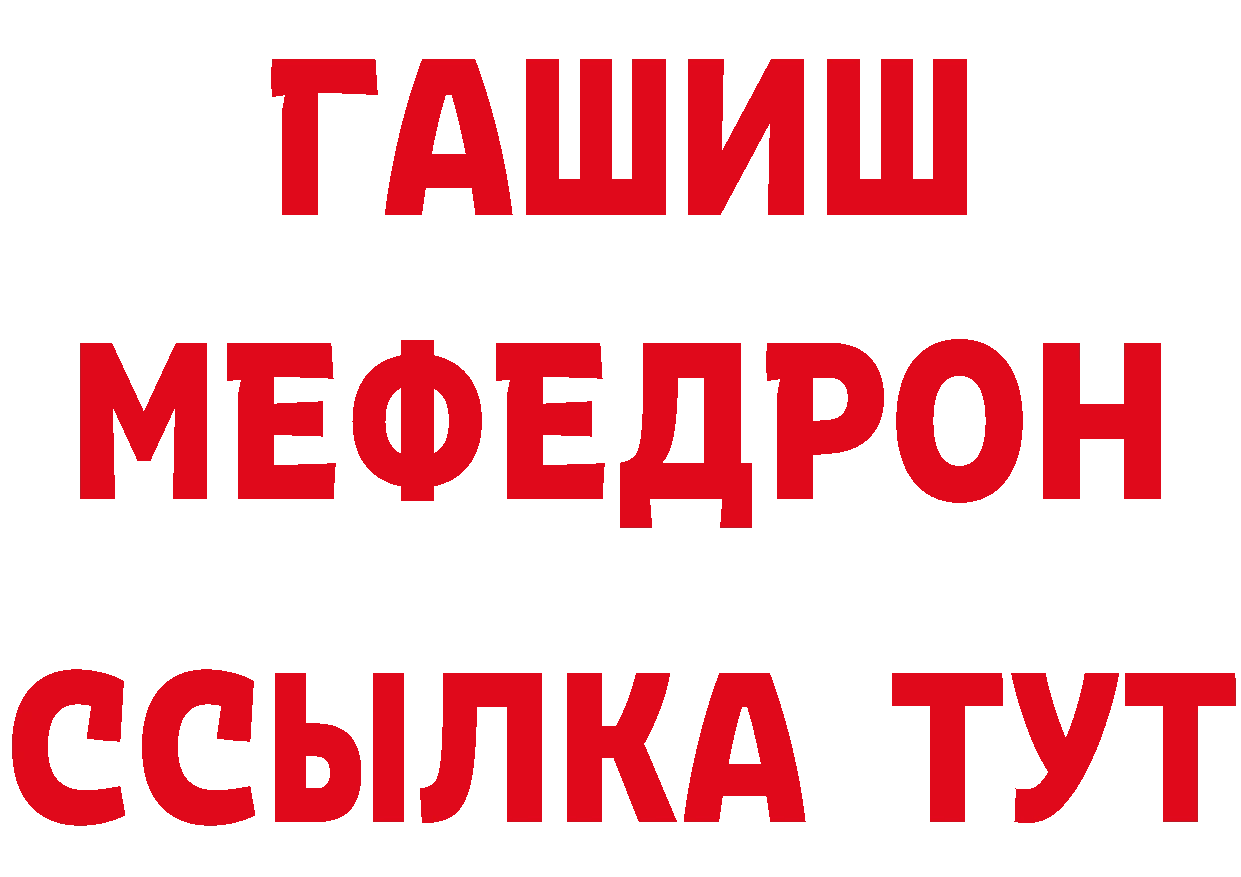 ГАШИШ
МЕФЕДРОН
ССЫЛКА ТУТ